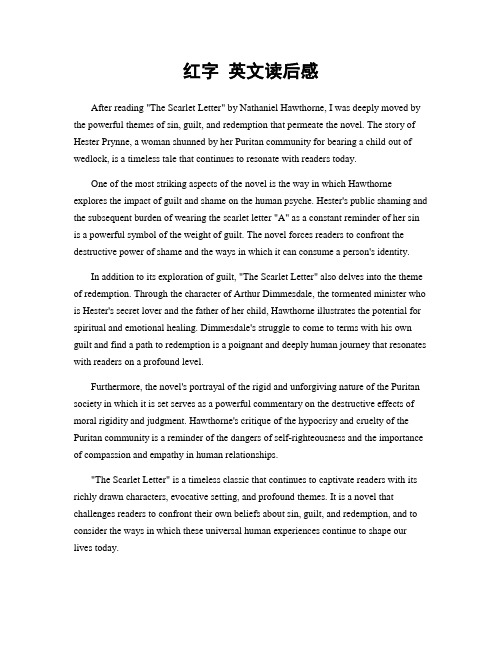 红字 英文读后感

After reading "The Scarlet Letter" by Nathaniel Hawthorne, I was deeply moved by the powerful themes of sin, guilt, and redemption that permeate the novel. The story of Hester Prynne, a woman shunned by her Puritan community for bearing a child out of wedlock, is a timeless tale that continues to resonate with readers today.

One of the most striking aspects of the novel is the way in which Hawthorne explores the impact of guilt and shame on the human psyche. Hester's public shaming and the subsequent burden of wearing the scarlet letter "A" as a constant reminder of her sin is a powerful symbol of the weight of guilt. The novel forces readers to confront the destructive power of shame and the ways in which it can consume a person's identity.

In addition to its exploration of guilt, "The Scarlet Letter" also delves into the theme of redemption. Through the character of Arthur Dimmesdale, the tormented minister who is Hester's secret lover and the father of her child, Hawthorne illustrates the potential for spiritual and emotional healing. Dimmesdale's struggle to come to terms with his own guilt and find a path to redemption is a poignant and deeply human journey that resonates with readers on a profound level.

Furthermore, the novel's portrayal of the rigid and unforgiving nature of the Puritan society in which it is set serves as a powerful commentary on the destructive effects of moral rigidity and judgment. Hawthorne's critique of the hypocrisy and cruelty of the Puritan community is a reminder of the dangers of self-righteousness and the importance of compassion and empathy in human relationships.

"The Scarlet Letter" is a timeless classic that continues to captivate readers with its richly drawn characters, evocative setting, and profound themes. It is a novel that challenges readers to confront their own beliefs about sin, guilt, and redemption, and to consider the ways in which these universal human experiences continue to shape our lives today.